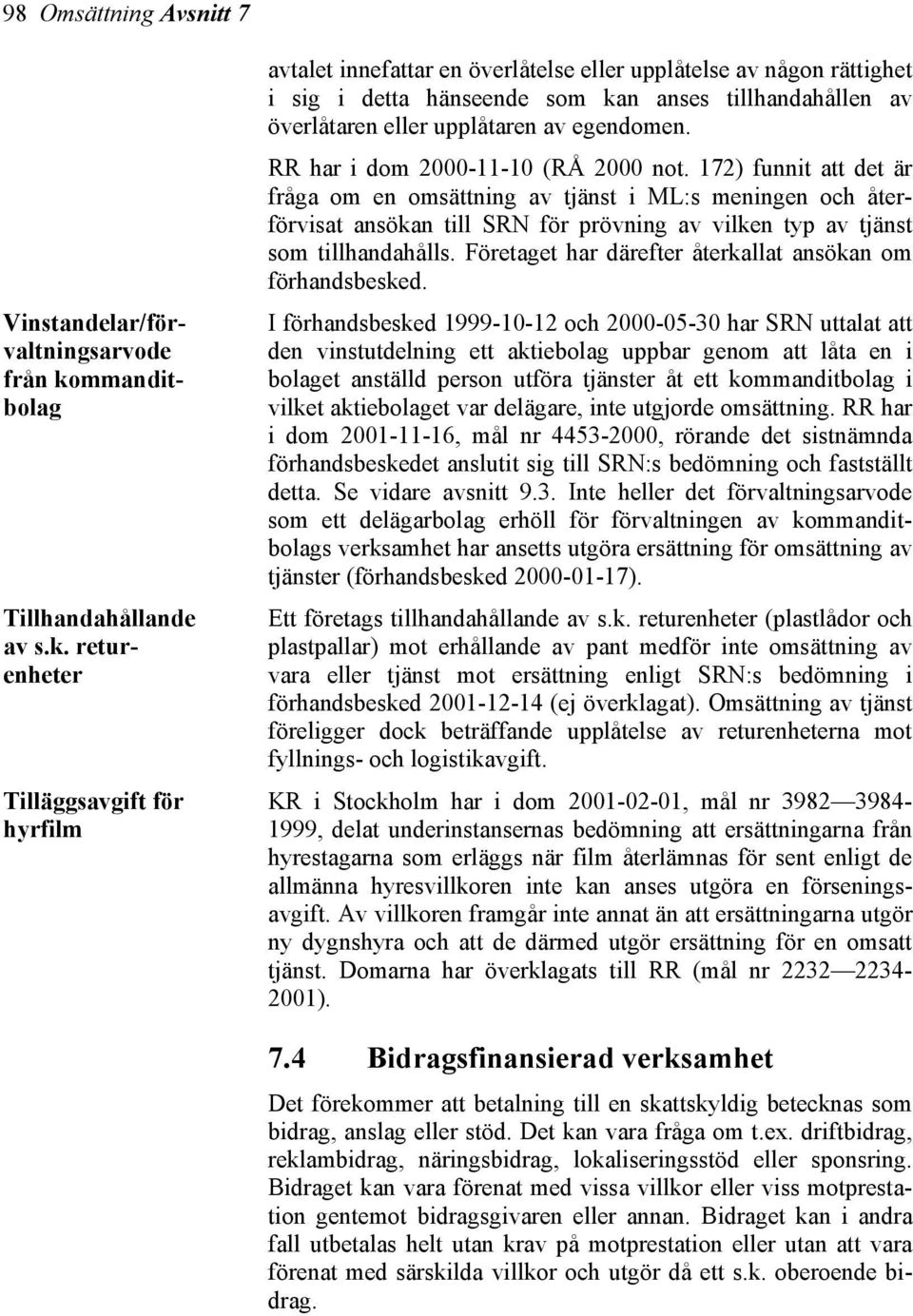 98 Omsättning Avsnitt 7

avtalet innefattar en överlåtelse eller upplåtelse av någon rättighet i sig i detta hänseende som kan anses tillhandahållen av överlåtaren eller upplåtaren av egendomen.

RR har i dom 2000-11-10 (RÅ 2000 not. 172) funnit att det är fråga om en omsättning av tjänst i ML:s meningen och återförvisat ansökan till SRN för prövning av vilken typ av tjänst som tillhandahålls. Företaget har därefter återkallat ansökan om förhandsbesked.

Vinstandelar/förvaltningsarvode från kommanditbolag

I förhandsbesked 1999-10-12 och 2000-05-30 har SRN uttalat att den vinstutdelning ett aktiebolag uppbar genom att låta en i bolaget anställd person utföra tjänster åt ett kommanditbolag i vilket aktiebolaget var delägare, inte utgjorde omsättning. RR har i dom 2001-11-16, mål nr 4453-2000, rörande det sistnämnda förhandsbeskedet anslutit sig till SRN:s bedömning och fastställt detta. Se vidare avsnitt 9.3. Inte heller det förvaltningsarvode som ett delägarbolag erhöll för förvaltningen av kommanditbolags verksamhet har ansetts utgöra ersättning för omsättning av tjänster (förhandsbesked 2000-01-17).

Tillhandahållande av s.k. returenheter

Ett företags tillhandahållande av s.k. returenheter (plastlådor och plastpallar) mot erhållande av pant medför inte omsättning av vara eller tjänst mot ersättning enligt SRN:s bedömning i förhandsbesked 2001-12-14 (ej överklagat). Omsättning av tjänst föreligger dock beträffande upplåtelse av returenheterna mot fyllnings- och logistikavgift.

Tilläggsavgift för hyrfilm

KR i Stockholm har i dom 2001-02-01, mål nr 3982—3984-1999, delat underinstansernas bedömning att ersättningarna från hyrestagarna som erläggs när film återlämnas för sent enligt de allmänna hyresvillkoren inte kan anses utgöra en förseningsavgift. Av villkoren framgår inte annat än att ersättningarna utgör ny dygnshyra och att de därmed utgör ersättning för en omsatt tjänst. Domarna har överklagats till RR (mål nr 2232—2234-2001).

7.4 Bidragsfinansierad verksamhet

Det förekommer att betalning till en skattskyldig betecknas som bidrag, anslag eller stöd. Det kan vara fråga om t.ex. driftbidrag, reklambidrag, näringsbidrag, lokaliseringsstöd eller sponsring. Bidraget kan vara förenat med vissa villkor eller viss motprestation gentemot bidragsgivaren eller annan. Bidraget kan i andra fall utbetalas helt utan krav på motprestation eller utan att vara förenat med särskilda villkor och utgör då ett s.k. oberoende bidrag.